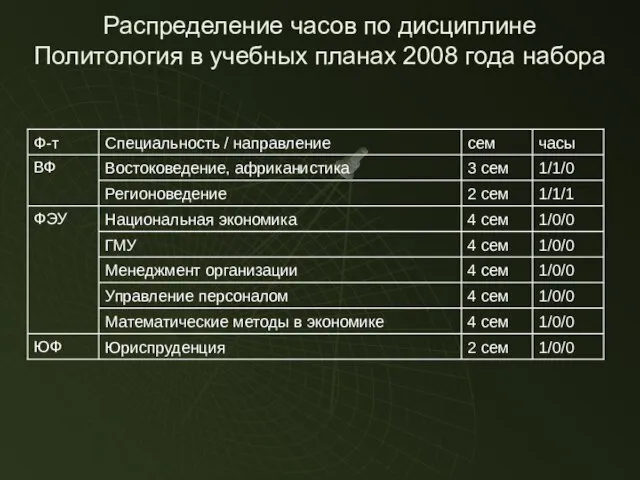 Распределение часов по дисциплине Политология в учебных планах 2008 года набора

| Ф-т | Специальность / направление | сем | часы |
|---|---|---|---|
| ВФ | Востоковедение, африканистика | 3 сем | 1/1/0 |
| | Регионоведение | 2 сем | 1/1/1 |
| ФЭУ | Национальная экономика | 4 сем | 1/0/0 |
| | ГМУ | 4 сем | 1/0/0 |
| | Менеджмент организации | 4 сем | 1/0/0 |
| | Управление персоналом | 4 сем | 1/0/0 |
| | Математические методы в экономике | 4 сем | 1/0/0 |
| ЮФ | Юриспруденция | 2 сем | 1/0/0 |